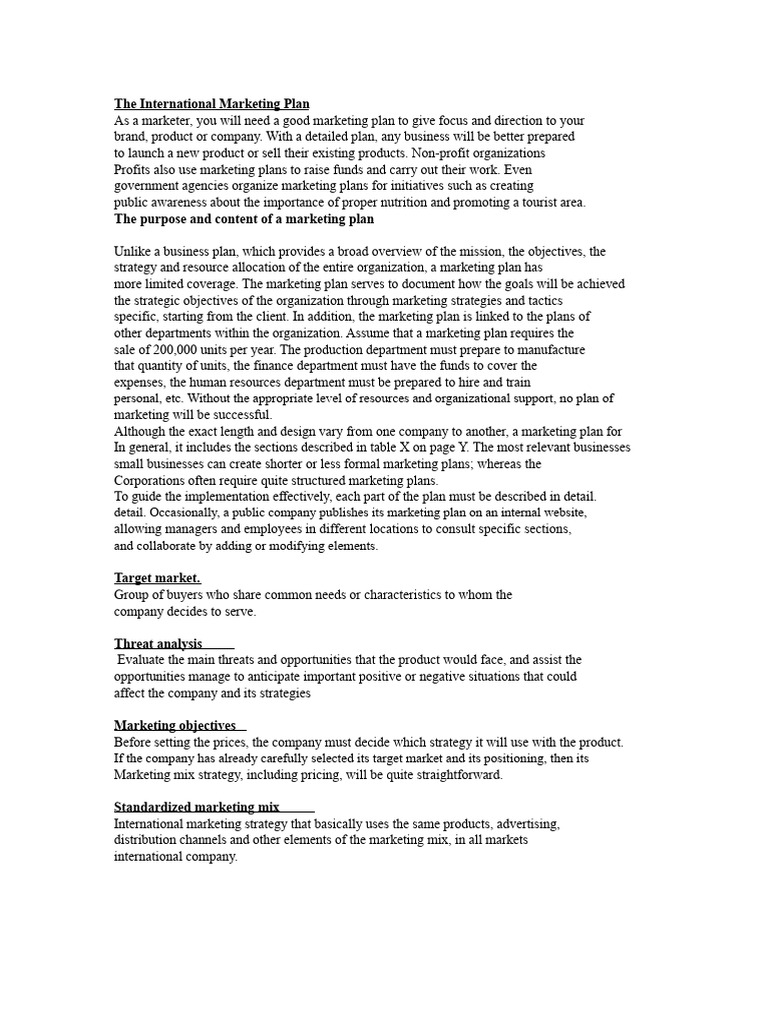 The International Marketing Plan
As a marketer, you will need a good marketing plan to give focus and direction to your brand, product or company. With a detailed plan, any business will be better prepared to launch a new product or sell their existing products. Non-profit organizations Profits also use marketing plans to raise funds and carry out their work. Even government agencies organize marketing plans for initiatives such as creating public awareness about the importance of proper nutrition and promoting a tourist area.
The purpose and content of a marketing plan

Unlike a business plan, which provides a broad overview of the mission, the objectives, the strategy and resource allocation of the entire organization, a marketing plan has more limited coverage. The marketing plan serves to document how the goals will be achieved the strategic objectives of the organization through marketing strategies and tactics specific, starting from the client. In addition, the marketing plan is linked to the plans of other departments within the organization. Assume that a marketing plan requires the sale of 200,000 units per year. The production department must prepare to manufacture that quantity of units, the finance department must have the funds to cover the expenses, the human resources department must be prepared to hire and train personal, etc. Without the appropriate level of resources and organizational support, no plan of marketing will be successful.
Although the exact length and design vary from one company to another, a marketing plan for In general, it includes the sections described in table X on page Y. The most relevant businesses small businesses can create shorter or less formal marketing plans; whereas the Corporations often require quite structured marketing plans.
To guide the implementation effectively, each part of the plan must be described in detail. detail. Occasionally, a public company publishes its marketing plan on an internal website, allowing managers and employees in different locations to consult specific sections, and collaborate by adding or modifying elements.

Target market.
Group of buyers who share common needs or characteristics to whom the company decides to serve.

Threat analysis
Evaluate the main threats and opportunities that the product would face, and assist the opportunities manage to anticipate important positive or negative situations that could affect the company and its strategies

Marketing objectives
Before setting the prices, the company must decide which strategy it will use with the product. If the company has already carefully selected its target market and its positioning, then its Marketing mix strategy, including pricing, will be quite straightforward.

Standardized marketing mix
International marketing strategy that basically uses the same products, advertising, distribution channels and other elements of the marketing mix, in all markets international company.